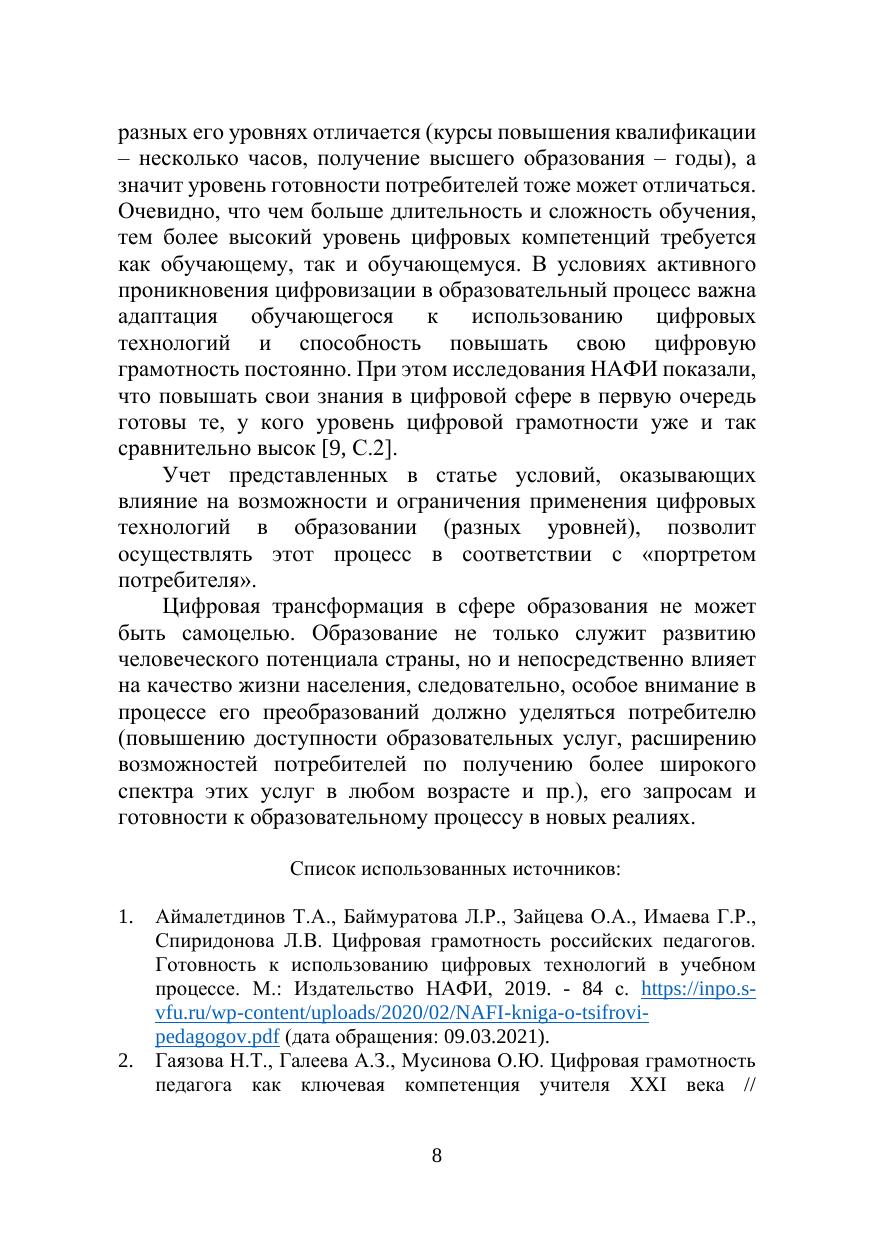 разных его уровнях отличается (курсы повышения квалификации – несколько часов, получение высшего образования – годы), а значит уровень готовности потребителей тоже может отличаться. Очевидно, что чем больше длительность и сложность обучения, тем более высокий уровень цифровых компетенций требуется как обучающему, так и обучающемуся. В условиях активного проникновения цифровизации в образовательный процесс важна адаптация обучающегося к использованию цифровых технологий и способность повышать свою цифровую грамотность постоянно. При этом исследования НАФИ показали, что повышать свои знания в цифровой сфере в первую очередь готовы те, у кого уровень цифровой грамотности уже и так сравнительно высок [9, С.2].

Учет представленных в статье условий, оказывающих влияние на возможности и ограничения применения цифровых технологий в образовании (разных уровней), позволит осуществлять этот процесс в соответствии с «портретом потребителя».

Цифровая трансформация в сфере образования не может быть самоцелью. Образование не только служит развитию человеческого потенциала страны, но и непосредственно влияет на качество жизни населения, следовательно, особое внимание в процессе его преобразований должно уделяться потребителю (повышению доступности образовательных услуг, расширению возможностей потребителей по получению более широкого спектра этих услуг в любом возрасте и пр.), его запросам и готовности к образовательному процессу в новых реалиях.

Список использованных источников:

1. Аймалетдинов Т.А., Баймуратова Л.Р., Зайцева О.А., Имаева Г.Р., Спиридонова Л.В. Цифровая грамотность российских педагогов. Готовность к использованию цифровых технологий в учебном процессе. М.: Издательство НАФИ, 2019. - 84 с. https://inpo.s-vfu.ru/wp-content/uploads/2020/02/NAFI-kniga-o-tsifrovi-pedagogov.pdf (дата обращения: 09.03.2021).
2. Гаязова Н.Т., Галеева А.З., Мусинова О.Ю. Цифровая грамотность педагога как ключевая компетенция учителя XXI века //

8